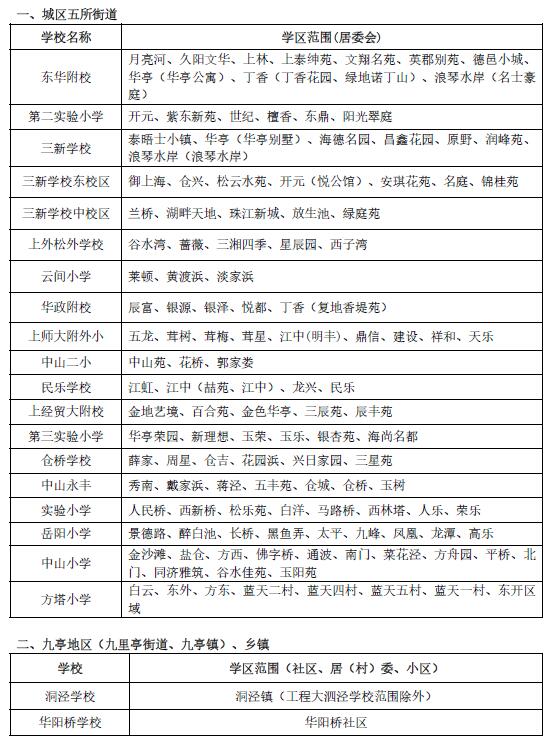 一、城区五所街道

| 学校名称 | 学区范围（居委会） |
|---|---|
| 东华附校 | 月亮河、久阳文华、上林、上泰绅苑、文翔名苑、英郡别苑、德邑小城、华亭（华亭公寓）、丁香（丁香花园、绿地诺丁山）、浪琴水岸（名士豪庭） |
| 第二实验小学 | 开元、紫东新苑、世纪、檀香、东鼎、阳光翠庭 |
| 三新学校 | 泰晤士小镇、华亭（华亭别墅）、海德名园、昌鑫花园、原野、润峰苑、浪琴水岸（浪琴水岸） |
| 三新学校东校区 | 御上海、仓兴、松云水苑、开元（悦公馆）、安琪花苑、名庭、锦桂苑 |
| 三新学校中校区 | 兰桥、湖畔天地、珠江新城、放生池、绿庭苑 |
| 上外松外学校 | 谷水湾、蔷薇、三湘四季、星辰园、西子湾 |
| 云间小学 | 莱顿、黄渡浜、淡家浜 |
| 华政附校 | 辰富、银源、银泽、悦都、丁香（复地香堤苑） |
| 上师大附外小 | 五龙、茸树、茸梅、茸星、江中（明丰）、鼎信、建设、祥和、天乐 |
| 中山二小 | 中山苑、花桥、郭家娄 |
| 民乐学校 | 江虹、江中（喆苑、江中）、龙兴、民乐 |
| 上经贸大附校 | 金地艺境、百合苑、金色华亭、三辰苑、辰丰苑 |
| 第三实验小学 | 华亭荣园、新理想、玉荣、玉乐、银杏苑、海尚名都 |
| 仓桥学校 | 薛家、周星、仓吉、花园浜、兴日家园、三星苑 |
| 中山永丰 | 秀南、戴家浜、蒋泾、五丰苑、仓城、仓桥、玉树 |
| 实验小学 | 人民桥、西新桥、松乐苑、白洋、马路桥、西林塔、人乐、荣乐 |
| 岳阳小学 | 景德路、醉白池、长桥、黑鱼弄、太平、九峰、凤凰、龙潭、高乐 |
| 中山小学 | 金沙滩、盐仓、方西、佛字桥、通波、南门、菜花泾、方舟园、平桥、北门、同济雅筑、谷水佳苑、玉阳苑 |
| 方塔小学 | 白云、东外、方东、蓝天二村、蓝天四村、蓝天五村、蓝天一村、东开区域 |

二、九亭地区（九里亭街道、九亭镇）、乡镇

| 学校 | 学区范围（社区、居（村）委、小区） |
|---|---|
| 洞泾学校 | 洞泾镇（工程大泗泾学校范围除外） |
| 华阳桥学校 | 华阳桥社区 |